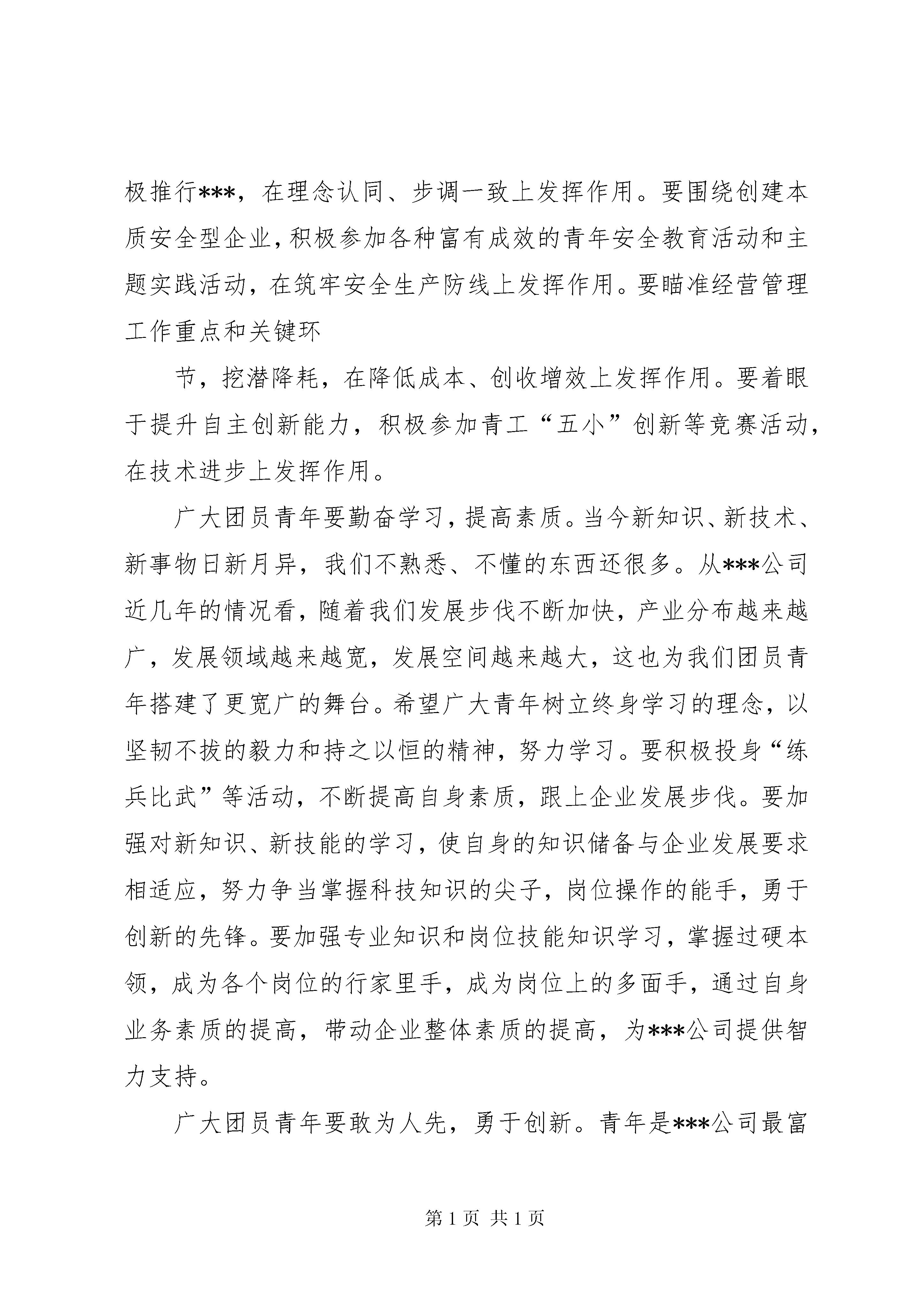 极推行***，在理念认同、步调一致上发挥作用。要围绕创建本质安全型企业，积极参加各种富有成效的青年安全教育活动和主题实践活动，在筑牢安全生产防线上发挥作用。要瞄准经营管理工作重点和关键环

节，挖潜降耗，在降低成本、创收增效上发挥作用。要着眼于提升自主创新能力，积极参加青工“五小”创新等竞赛活动，在技术进步上发挥作用。

广大团员青年要勤奋学习，提高素质。当今新知识、新技术、新事物日新月异，我们不熟悉、不懂的东西还很多。从***公司近几年的情况看，随着我们发展步伐不断加快，产业分布越来越广，发展领域越来越宽，发展空间越来越大，这也为我们团员青年搭建了更宽广的舞台。希望广大青年树立终身学习的理念，以坚韧不拔的毅力和持之以恒的精神，努力学习。要积极投身“练兵比武”等活动，不断提高自身素质，跟上企业发展步伐。要加强对新知识、新技能的学习，使自身的知识储备与企业发展要求相适应，努力争当掌握科技知识的尖子，岗位操作的能手，勇于创新的先锋。要加强专业知识和岗位技能知识学习，掌握过硬本领，成为各个岗位的行家里手，成为岗位上的多面手，通过自身业务素质的提高，带动企业整体素质的提高，为***公司提供智力支持。

广大团员青年要敢为人先，勇于创新。青年是***公司最富

第 1 页 共 1 页